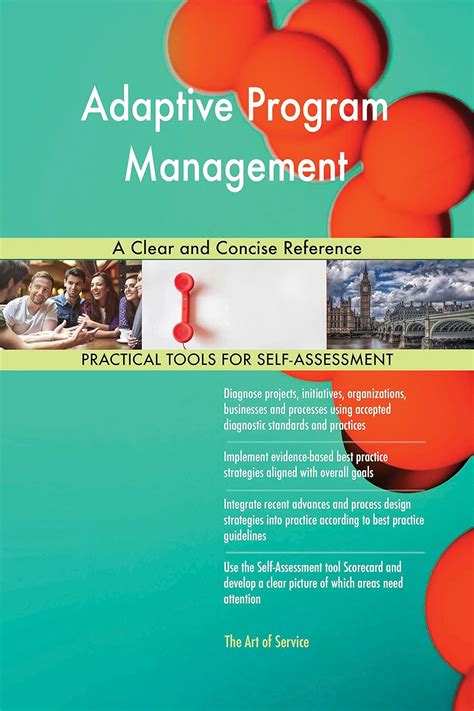 Adaptive Program Management

A Clear and Concise Reference

PRACTICAL TOOLS FOR SELF-ASSESSMENT

Diagnose projects, initiatives, organizations, businesses and processes using accepted diagnostic standards and practices

Implement evidence-based best practice strategies aligned with overall goals

Integrate recent advances and process design strategies into practice according to best practice guidelines

Use the Self-Assessment tool Scorecard and develop a clear picture of which areas need attention

The Art of Service